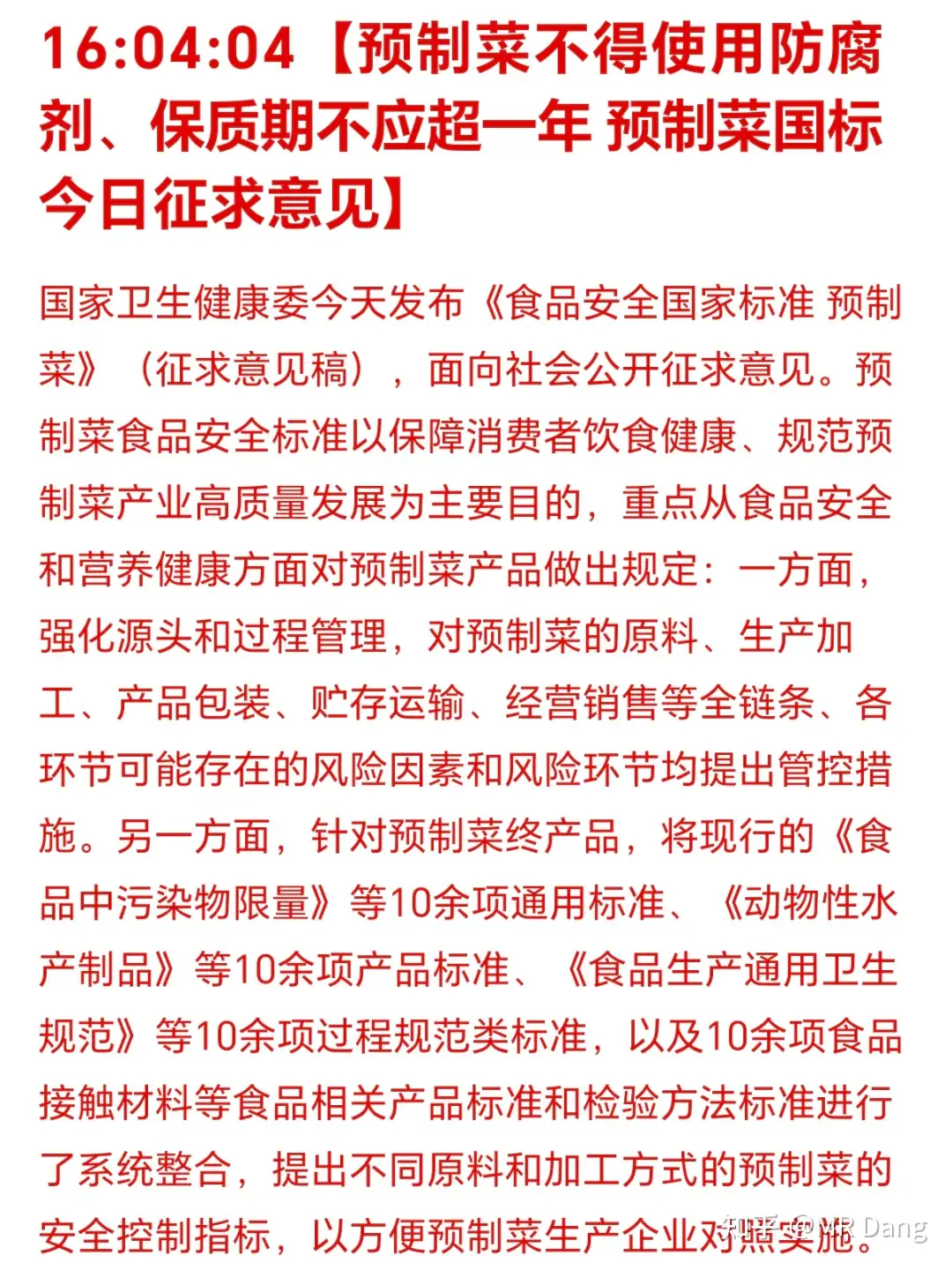 16:04:04【预制菜不得使用防腐剂、保质期不应超一年 预制菜国标今日征求意见】

国家卫生健康委今天发布《食品安全国家标准 预制菜》（征求意见稿），面向社会公开征求意见。预制菜食品安全标准以保障消费者饮食健康、规范预制菜产业高质量发展为主要目的，重点从食品安全和营养健康方面对预制菜产品做出规定：一方面，强化源头和过程管理，对预制菜的原料、生产加工、产品包装、贮存运输、经营销售等全链条、各环节可能存在的风险因素和风险环节均提出管控措施。另一方面，针对预制菜终产品，将现行的《食品中污染物限量》等10余项通用标准、《动物性水产制品》等10余项产品标准、《食品生产通用卫生规范》等10余项过程规范类标准，以及10余项食品接触材料等食品相关产品标准和检验方法标准进行了系统整合，提出不同原料和加工方式的预制菜的安全控制指标，以方便预制菜生产企业对照实施。

知乎 @MR Dang